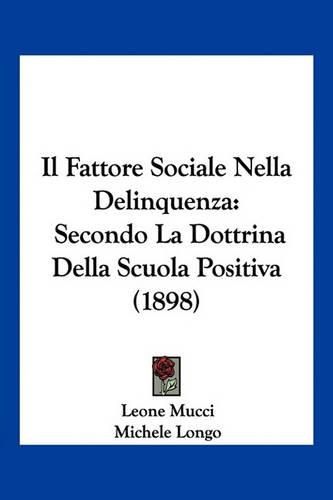 Il Fattore Sociale Nella Delinquenza: Secondo La Dottrina Della Scuola Positiva (1898)

Leone Mucci
Michele Longo